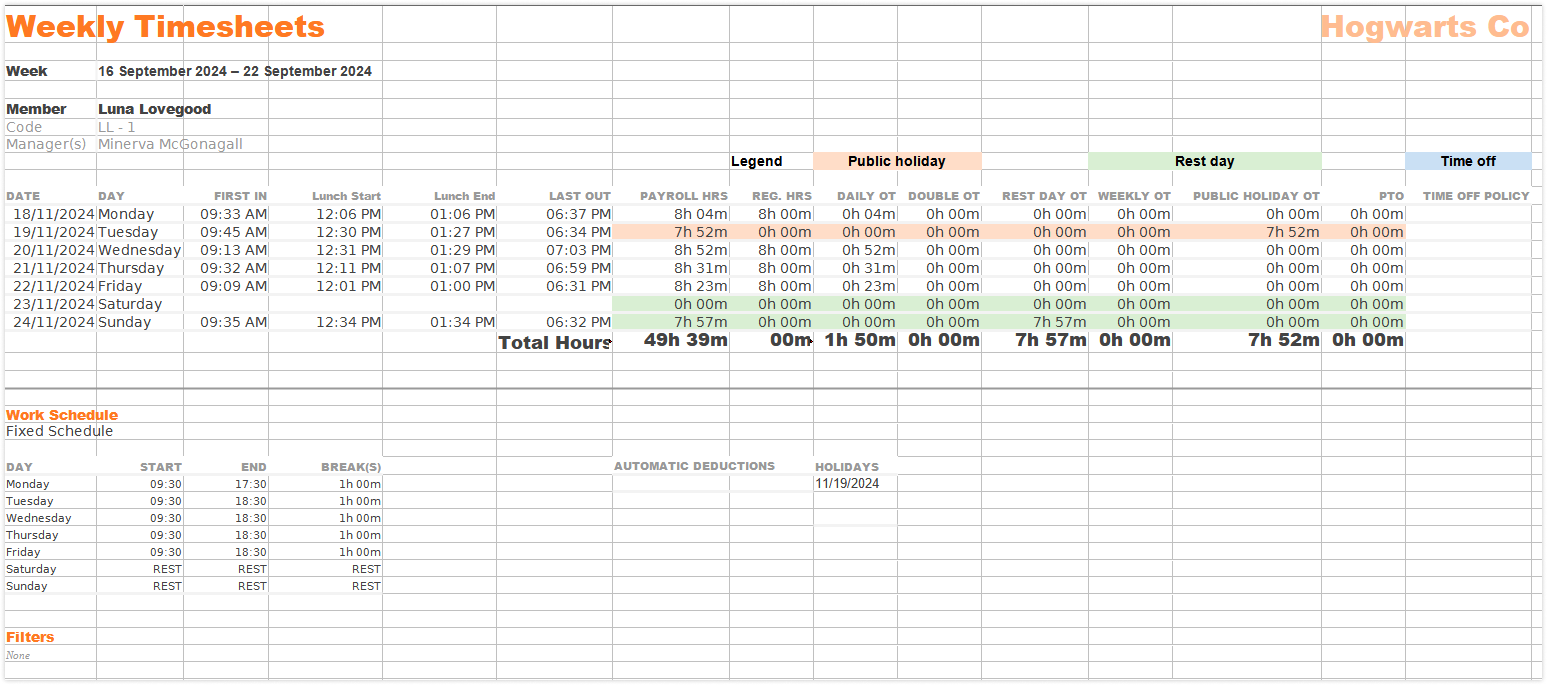 Weekly Timesheets

Hogwarts Co

Week 16 September 2024 – 22 September 2024

Member Luna Lovegood
Code LL - 1
Manager(s) Minerva McGonagall

Legend Public holiday Rest day Time off

| DATE | DAY | FIRST IN | Lunch Start | Lunch End | LAST OUT | PAYROLL HRS | REG. HRS | DAILY OT | DOUBLE OT | REST DAY OT | WEEKLY OT | PUBLIC HOLIDAY OT | PTO | TIME OFF POLICY |
|---|---|---|---|---|---|---|---|---|---|---|---|---|---|---|
| 18/11/2024 | Monday | 09:33 AM | 12:06 PM | 01:06 PM | 06:37 PM | 8h 04m | 8h 00m | 0h 04m | 0h 00m | 0h 00m | 0h 00m | 0h 00m | 0h 00m | |
| 19/11/2024 | Tuesday | 09:45 AM | 12:30 PM | 01:27 PM | 06:34 PM | 7h 52m | 0h 00m | 0h 00m | 0h 00m | 0h 00m | 0h 00m | 7h 52m | 0h 00m | |
| 20/11/2024 | Wednesday | 09:13 AM | 12:31 PM | 01:29 PM | 07:03 PM | 8h 52m | 8h 00m | 0h 52m | 0h 00m | 0h 00m | 0h 00m | 0h 00m | 0h 00m | |
| 21/11/2024 | Thursday | 09:32 AM | 12:11 PM | 01:07 PM | 06:59 PM | 8h 31m | 8h 00m | 0h 31m | 0h 00m | 0h 00m | 0h 00m | 0h 00m | 0h 00m | |
| 22/11/2024 | Friday | 09:09 AM | 12:01 PM | 01:00 PM | 06:31 PM | 8h 23m | 8h 00m | 0h 23m | 0h 00m | 0h 00m | 0h 00m | 0h 00m | 0h 00m | |
| 23/11/2024 | Saturday | | | | | 0h 00m | 0h 00m | 0h 00m | 0h 00m | 0h 00m | 0h 00m | 0h 00m | 0h 00m | |
| 24/11/2024 | Sunday | 09:35 AM | 12:34 PM | 01:34 PM | 06:32 PM | 7h 57m | 0h 00m | 0h 00m | 0h 00m | 7h 57m | 0h 00m | 0h 00m | 0h 00m | |
| | | | | | Total Hours | 49h 39m | 00m | 1h 50m | 0h 00m | 7h 57m | 0h 00m | 7h 52m | 0h 00m | |

Work Schedule
Fixed Schedule

| DAY | START | END | BREAK(S) |
|---|---|---|---|
| Monday | 09:30 | 17:30 | 1h 00m |
| Tuesday | 09:30 | 18:30 | 1h 00m |
| Wednesday | 09:30 | 18:30 | 1h 00m |
| Thursday | 09:30 | 18:30 | 1h 00m |
| Friday | 09:30 | 18:30 | 1h 00m |
| Saturday | REST | REST | REST |
| Sunday | REST | REST | REST |

AUTOMATIC DEDUCTIONS

HOLIDAYS
11/19/2024

Filters
None